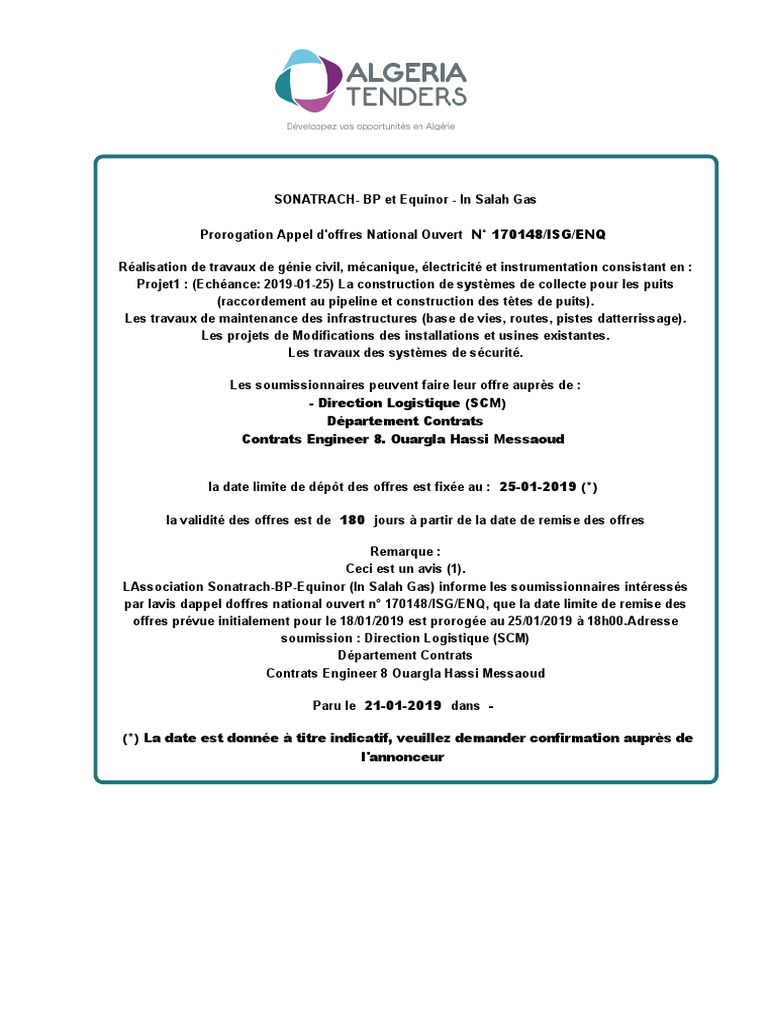 ALGERIA TENDERS
Développez vos opportunités en Algérie

SONATRACH- BP et Equinor - In Salah Gas

Prorogation Appel d'offres National Ouvert N° 170148/ISG/ENQ

Réalisation de travaux de génie civil, mécanique, électricité et instrumentation consistant en :
Projet1 : (Echéance: 2019-01-25) La construction de systèmes de collecte pour les puits (raccordement au pipeline et construction des têtes de puits).
Les travaux de maintenance des infrastructures (base de vies, routes, pistes datterrissage).
Les projets de Modifications des installations et usines existantes.
Les travaux des systèmes de sécurité.

Les soumissionnaires peuvent faire leur offre auprès de :
- Direction Logistique (SCM)
Département Contrats
Contrats Engineer 8. Ouargla Hassi Messaoud

la date limite de dépôt des offres est fixée au : 25-01-2019 (*)

la validité des offres est de 180 jours à partir de la date de remise des offres

Remarque :
Ceci est un avis (1).
LAssociation Sonatrach-BP-Equinor (In Salah Gas) informe les soumissionnaires intéressés par lavis dappel doffres national ouvert n° 170148/ISG/ENQ, que la date limite de remise des offres prévue initialement pour le 18/01/2019 est prorogée au 25/01/2019 à 18h00.Adresse soumission : Direction Logistique (SCM)
Département Contrats
Contrats Engineer 8 Ouargla Hassi Messaoud

Paru le 21-01-2019 dans -

(*) La date est donnée à titre indicatif, veuillez demander confirmation auprès de l'annonceur